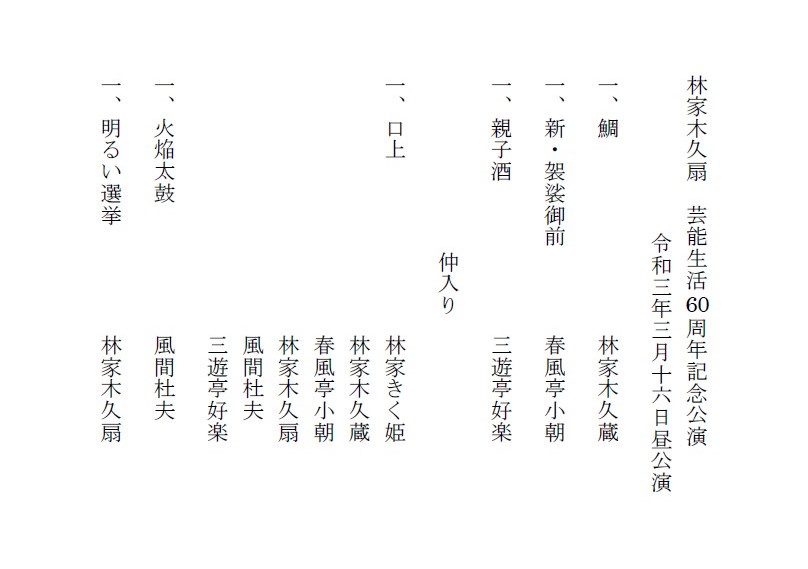 林家木久扇　芸能生活60周年記念公演

令和三年三月十六日昼公演

一、鯛　林家木久蔵

一、新・袈裟御前　春風亭小朝

一、親子酒　三遊亭好楽

仲入り

一、口上　林家きく姫　林家木久蔵　春風亭小朝　林家木久扇　風間杜夫　三遊亭好楽

一、火焔太鼓　風間杜夫

一、明るい選挙　林家木久扇